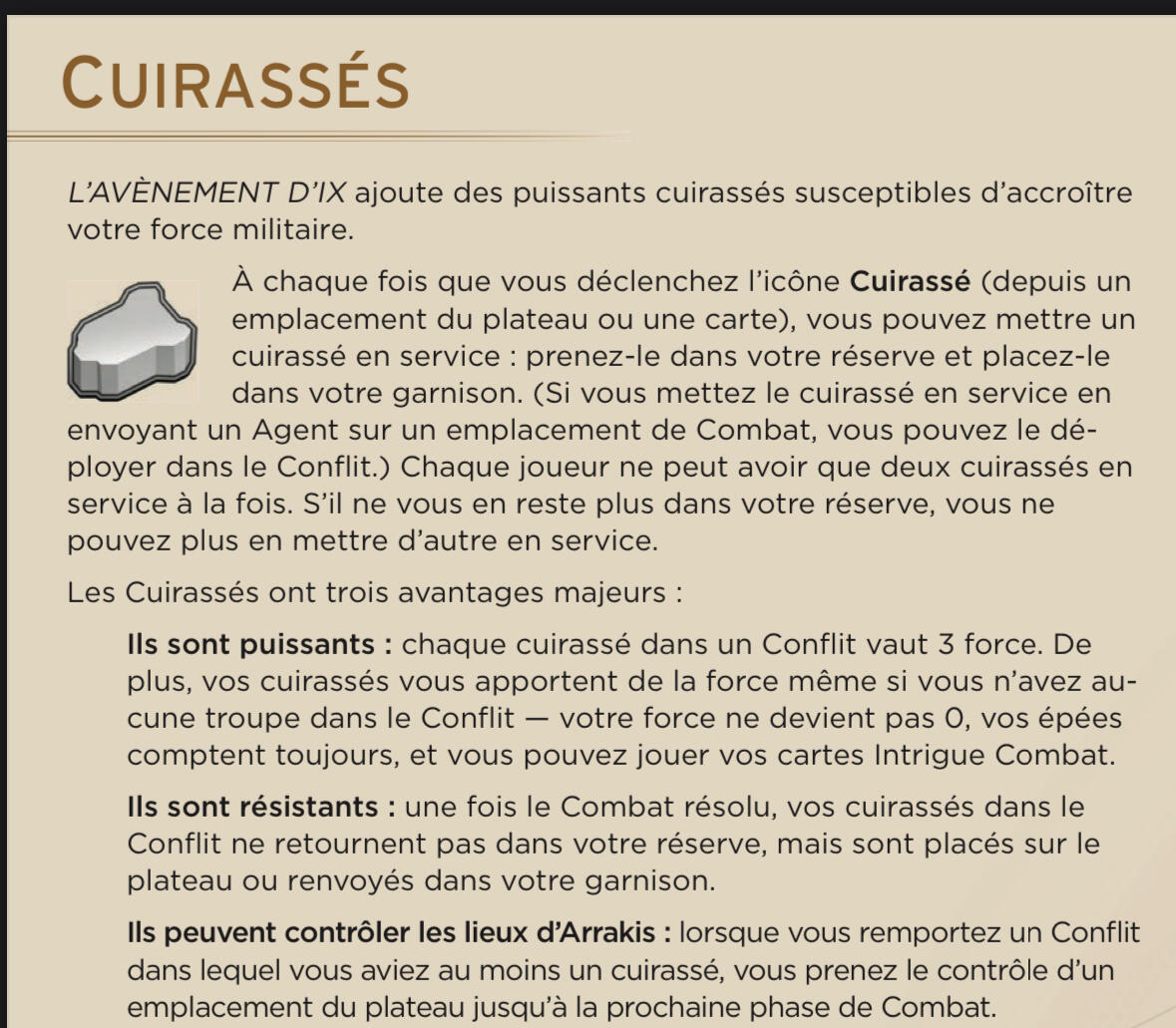 CUIRASSÉS

L'AVÈNEMENT D'IX ajoute des puissants cuirassés susceptibles d'accroître votre force militaire.

À chaque fois que vous déclenchez l'icône Cuirassé (depuis un emplacement du plateau ou une carte), vous pouvez mettre un cuirassé en service : prenez-le dans votre réserve et placez-le dans votre garnison. (Si vous mettez le cuirassé en service en envoyant un Agent sur un emplacement de Combat, vous pouvez le déployer dans le Conflit.) Chaque joueur ne peut avoir que deux cuirassés en service à la fois. S'il ne vous en reste plus dans votre réserve, vous ne pouvez plus en mettre d'autre en service.

Les Cuirassés ont trois avantages majeurs :

Ils sont puissants : chaque cuirassé dans un Conflit vaut 3 force. De plus, vos cuirassés vous apportent de la force même si vous n'avez aucune troupe dans le Conflit — votre force ne devient pas 0, vos épées comptent toujours, et vous pouvez jouer vos cartes Intrigue Combat.

Ils sont résistants : une fois le Combat résolu, vos cuirassés dans le Conflit ne retournent pas dans votre réserve, mais sont placés sur le plateau ou renvoyés dans votre garnison.

Ils peuvent contrôler les lieux d'Arrakis : lorsque vous remportez un Conflit dans lequel vous aviez au moins un cuirassé, vous prenez le contrôle d'un emplacement du plateau jusqu'à la prochaine phase de Combat.